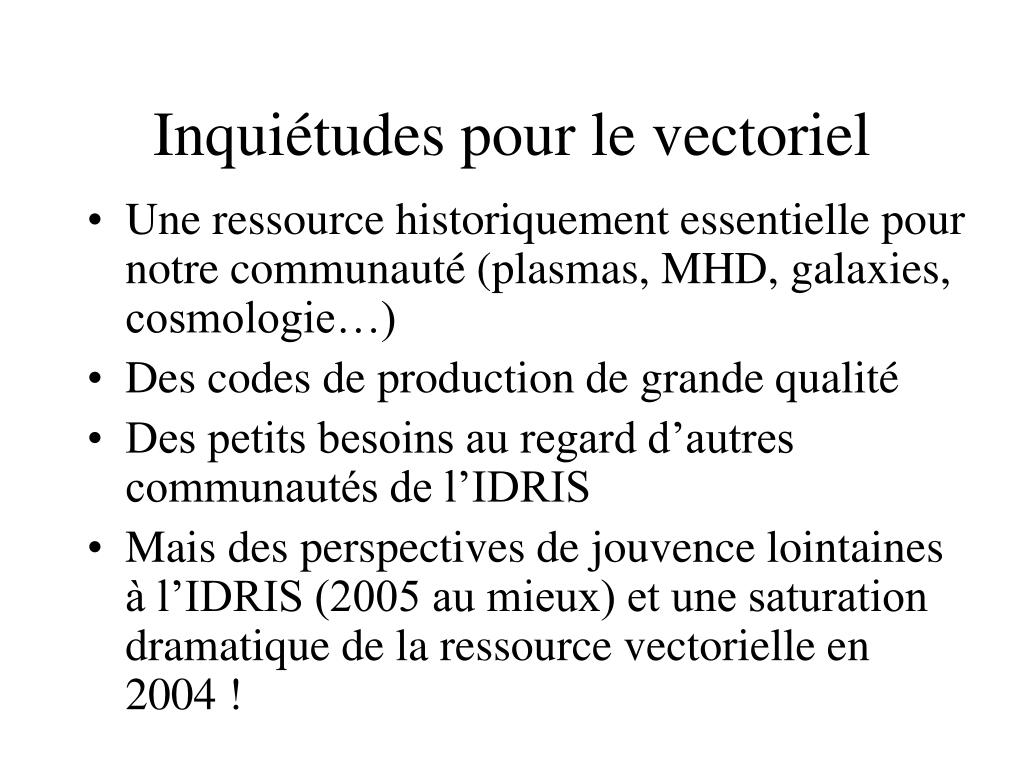 Inquiétudes pour le vectoriel

• Une ressource historiquement essentielle pour notre communauté (plasmas, MHD, galaxies, cosmologie…)
• Des codes de production de grande qualité
• Des petits besoins au regard d’autres communautés de l’IDRIS
• Mais des perspectives de jouvence lointaines à l’IDRIS (2005 au mieux) et une saturation dramatique de la ressource vectorielle en 2004 !